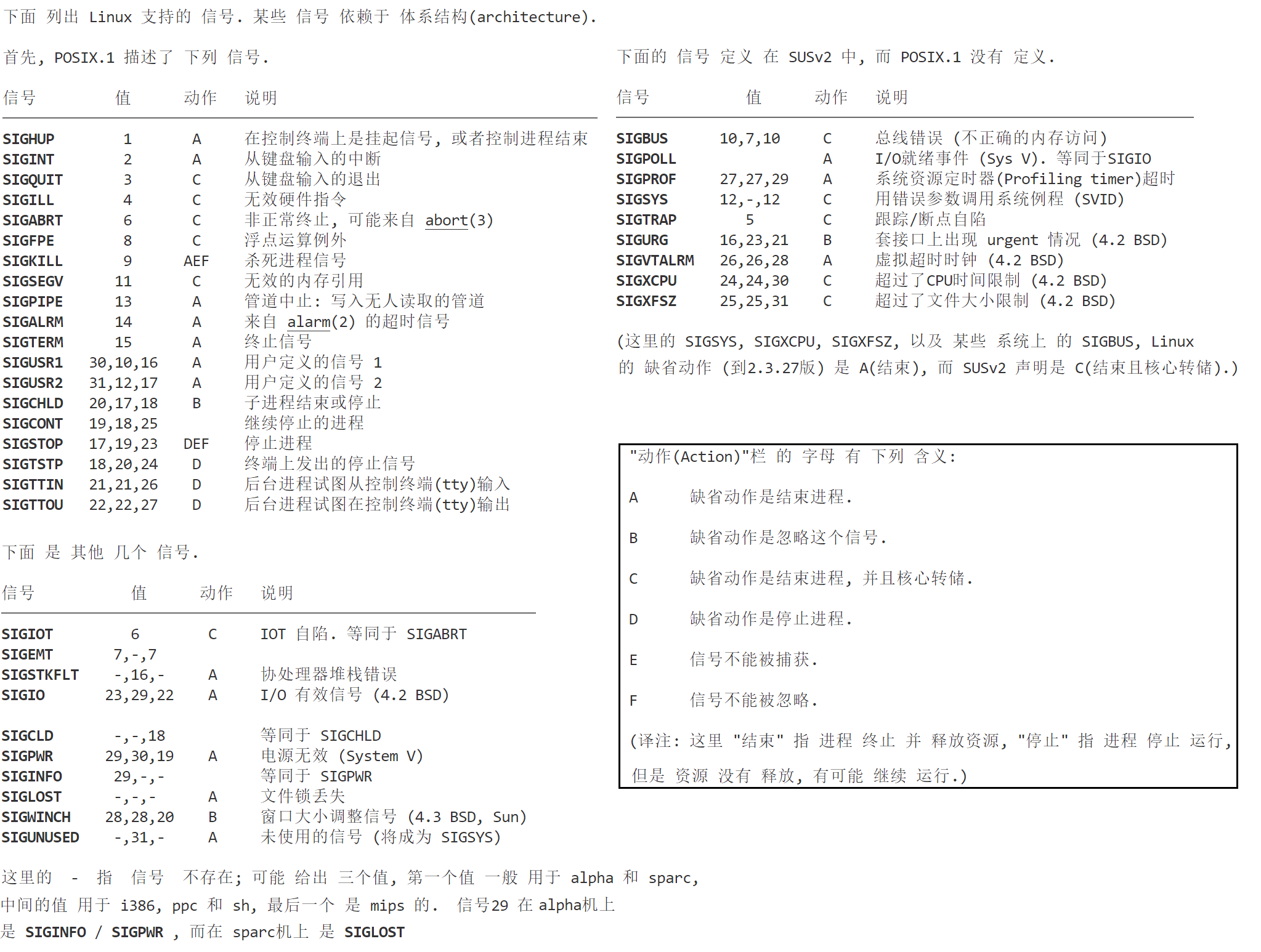 下面 列出 Linux 支持的 信号. 某些 信号 依赖于 体系结构(architecture).

首先, POSIX.1 描述了 下列 信号.

| 信号 | 值 | 动作 | 说明 |
|---|---|---|---|
| SIGHUP | 1 | A | 在控制终端上是挂起信号, 或者控制进程结束 |
| SIGINT | 2 | A | 从键盘输入的中断 |
| SIGQUIT | 3 | C | 从键盘输入的退出 |
| SIGILL | 4 | C | 无效硬件指令 |
| SIGABRT | 6 | C | 非正常终止, 可能来自 abort(3) |
| SIGFPE | 8 | C | 浮点运算例外 |
| SIGKILL | 9 | AEF | 杀死进程信号 |
| SIGSEGV | 11 | C | 无效的内存引用 |
| SIGPIPE | 13 | A | 管道中止: 写入无人读取的管道 |
| SIGALRM | 14 | A | 来自 alarm(2) 的超时信号 |
| SIGTERM | 15 | A | 终止信号 |
| SIGUSR1 | 30,10,16 | A | 用户定义的信号 1 |
| SIGUSR2 | 31,12,17 | A | 用户定义的信号 2 |
| SIGCHLD | 20,17,18 | B | 子进程结束或停止 |
| SIGCONT | 19,18,25 | | 继续停止的进程 |
| SIGSTOP | 17,19,23 | DEF | 停止进程 |
| SIGTSTP | 18,20,24 | D | 终端上发出的停止信号 |
| SIGTTIN | 21,21,26 | D | 后台进程试图从控制终端(tty)输入 |
| SIGTTOU | 22,22,27 | D | 后台进程试图在控制终端(tty)输出 |

下面 是 其他 几个 信号.

| 信号 | 值 | 动作 | 说明 |
|---|---|---|---|
| SIGIOT | 6 | C | IOT 自陷. 等同于 SIGABRT |
| SIGEMT | 7,-,7 | | |
| SIGSTKFLT | -,16,- | A | 协处理器堆栈错误 |
| SIGIO | 23,29,22 | A | I/O 有效信号 (4.2 BSD) |
| SIGCLD | -,-,18 | | 等同于 SIGCHLD |
| SIGPWR | 29,30,19 | A | 电源无效 (System V) |
| SIGINFO | 29,-,- | | 等同于 SIGPWR |
| SIGLOST | -,-,- | A | 文件锁丢失 |
| SIGWINCH | 28,28,20 | B | 窗口大小调整信号 (4.3 BSD, Sun) |
| SIGUNUSED | -,31,- | A | 未使用的信号 (将成为 SIGSYS) |

这里的 - 指 信号 不存在; 可能 给出 三个值, 第一个值 一般 用于 alpha 和 sparc, 中间的值 用于 i386, ppc 和 sh, 最后一个 是 mips 的. 信号29 在 alpha机上 是 SIGINFO / SIGPWR , 而在 sparc机上 是 SIGLOST

下面的 信号 定义 在 SUSv2 中, 而 POSIX.1 没有 定义.

| 信号 | 值 | 动作 | 说明 |
|---|---|---|---|
| SIGBUS | 10,7,10 | C | 总线错误 (不正确的内存访问) |
| SIGPOLL | | A | I/O就绪事件 (Sys V). 等同于SIGIO |
| SIGPROF | 27,27,29 | A | 系统资源定时器(Profiling timer)超时 |
| SIGSYS | 12,-,12 | C | 用错误参数调用系统例程 (SVID) |
| SIGTRAP | 5 | C | 跟踪/断点自陷 |
| SIGURG | 16,23,21 | B | 套接口上出现 urgent 情况 (4.2 BSD) |
| SIGVTALRM | 26,26,28 | A | 虚拟超时时钟 (4.2 BSD) |
| SIGXCPU | 24,24,30 | C | 超过了CPU时间限制 (4.2 BSD) |
| SIGXFSZ | 25,25,31 | C | 超过了文件大小限制 (4.2 BSD) |

(这里的 SIGSYS, SIGXCPU, SIGXFSZ, 以及 某些 系统上 的 SIGBUS, Linux 的 缺省动作 (到2.3.27版) 是 A(结束), 而 SUSv2 声明是 C(结束且核心转储).)

"动作(Action)"栏 的 字母 有 下列 含义:

A 缺省动作是结束进程.

B 缺省动作是忽略这个信号.

C 缺省动作是结束进程, 并且核心转储.

D 缺省动作是停止进程.

E 信号不能被捕获.

F 信号不能被忽略.

(译注: 这里 "结束" 指 进程 终止 并 释放资源, "停止" 指 进程 停止 运行, 但是 资源 没有 释放, 有可能 继续 运行.)